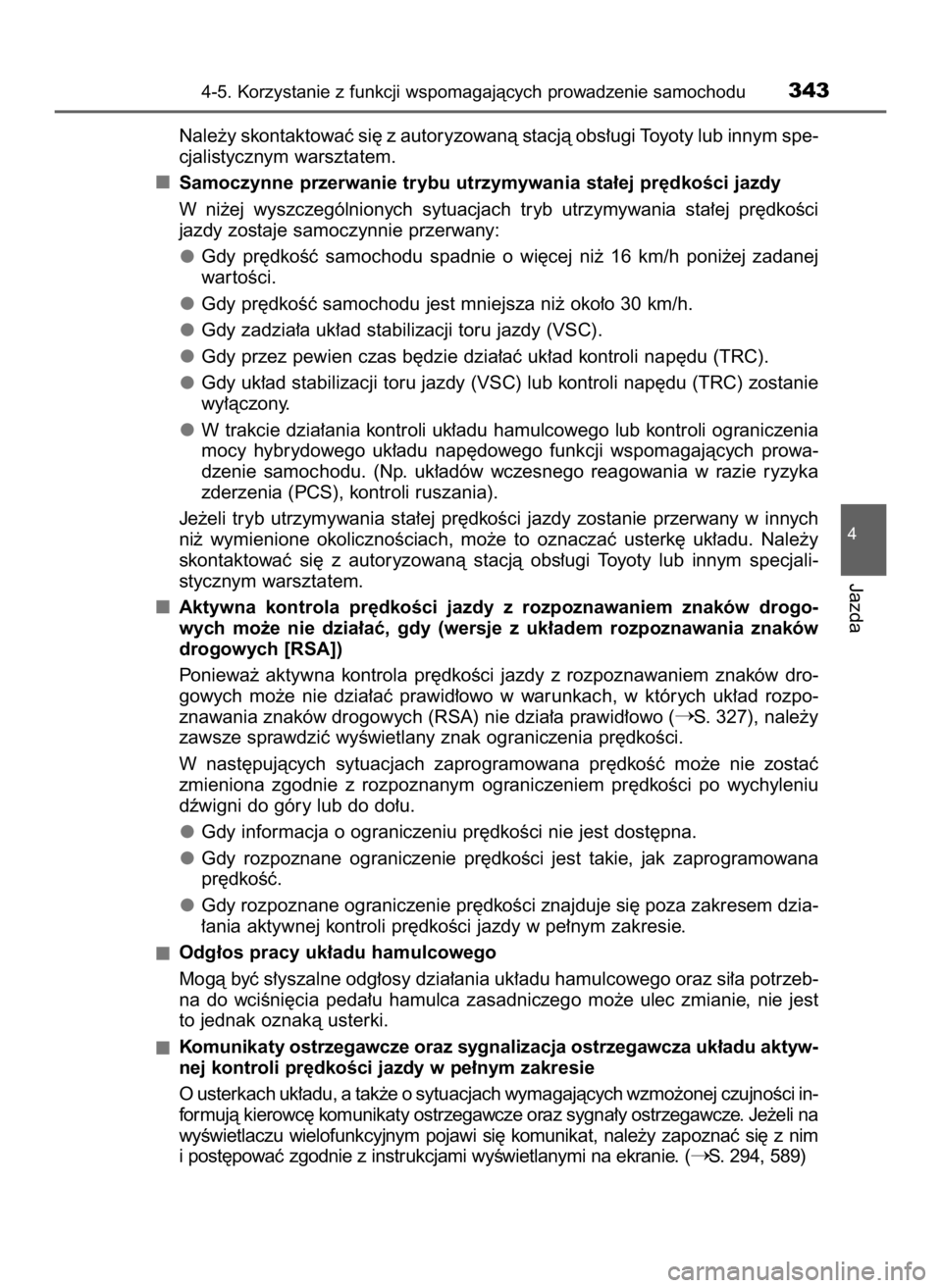 4-5. Korzystanie z funkcji wspomagających prowadzenie samochodu 343

Należy skontaktować się z autoryzowaną stacją obsługi Toyoty lub innym specjalistycznym warsztatem.

■ Samoczynne przerwanie trybu utrzymywania stałej prędkości jazdy

W niżej wyszczególnionych sytuacjach tryb utrzymywania stałej prędkości jazdy zostaje samoczynnie przerwany:

● Gdy prędkość samochodu spadnie o więcej niż 16 km/h poniżej zadanej wartości.

● Gdy prędkość samochodu jest mniejsza niż około 30 km/h.

● Gdy zadziała układ stabilizacji toru jazdy (VSC).

● Gdy przez pewien czas będzie działać układ kontroli napędu (TRC).

● Gdy układ stabilizacji toru jazdy (VSC) lub kontroli napędu (TRC) zostanie wyłączony.

● W trakcie działania kontroli układu hamulcowego lub kontroli ograniczenia mocy hybrydowego układu napędowego funkcji wspomagających prowadzenie samochodu. (Np. układów wczesnego reagowania w razie ryzyka zderzenia (PCS), kontroli ruszania).

Jeżeli tryb utrzymywania stałej prędkości jazdy zostanie przerwany w innych niż wymienione okolicznościach, może to oznaczać usterkę układu. Należy skontaktować się z autoryzowaną stacją obsługi Toyoty lub innym specjalistycznym warsztatem.

■ Aktywna kontrola prędkości jazdy z rozpoznawaniem znaków drogowych może nie działać, gdy (wersje z układem rozpoznawania znaków drogowych [RSA])

Ponieważ aktywna kontrola prędkości jazdy z rozpoznawaniem znaków drogowych może nie działać prawidłowo w warunkach, w których układ rozpoznawania znaków drogowych (RSA) nie działa prawidłowo (→S. 327), należy zawsze sprawdzić wyświetlany znak ograniczenia prędkości.

W następujących sytuacjach zaprogramowana prędkość może nie zostać zmieniona zgodnie z rozpoznanym ograniczeniem prędkości po wychyleniu dźwigni do góry lub do dołu.

● Gdy informacja o ograniczeniu prędkości nie jest dostępna.

● Gdy rozpoznane ograniczenie prędkości jest takie, jak zaprogramowana prędkość.

● Gdy rozpoznane ograniczenie prędkości znajduje się poza zakresem działania aktywnej kontroli prędkości jazdy w pełnym zakresie.

■ Odgłos pracy układu hamulcowego

Mogą być słyszalne odgłosy działania układu hamulcowego oraz siła potrzebna do wciśnięcia pedału hamulca zasadniczego może ulec zmianie, nie jest to jednak oznaką usterki.

■ Komunikaty ostrzegawcze oraz sygnalizacja ostrzegawcza układu aktywnej kontroli prędkości jazdy w pełnym zakresie

O usterkach układu, a także o sytuacjach wymagających wzmożonej czujności informują kierowcę komunikaty ostrzegawcze oraz sygnały ostrzegawcze. Jeżeli na wyświetlaczu wielofunkcyjnym pojawi się komunikat, należy zapoznać się z nim i postępować zgodnie z instrukcjami wyświetlanymi na ekranie. (→S. 294, 589)

4

Jazda

carmanualsonline.info